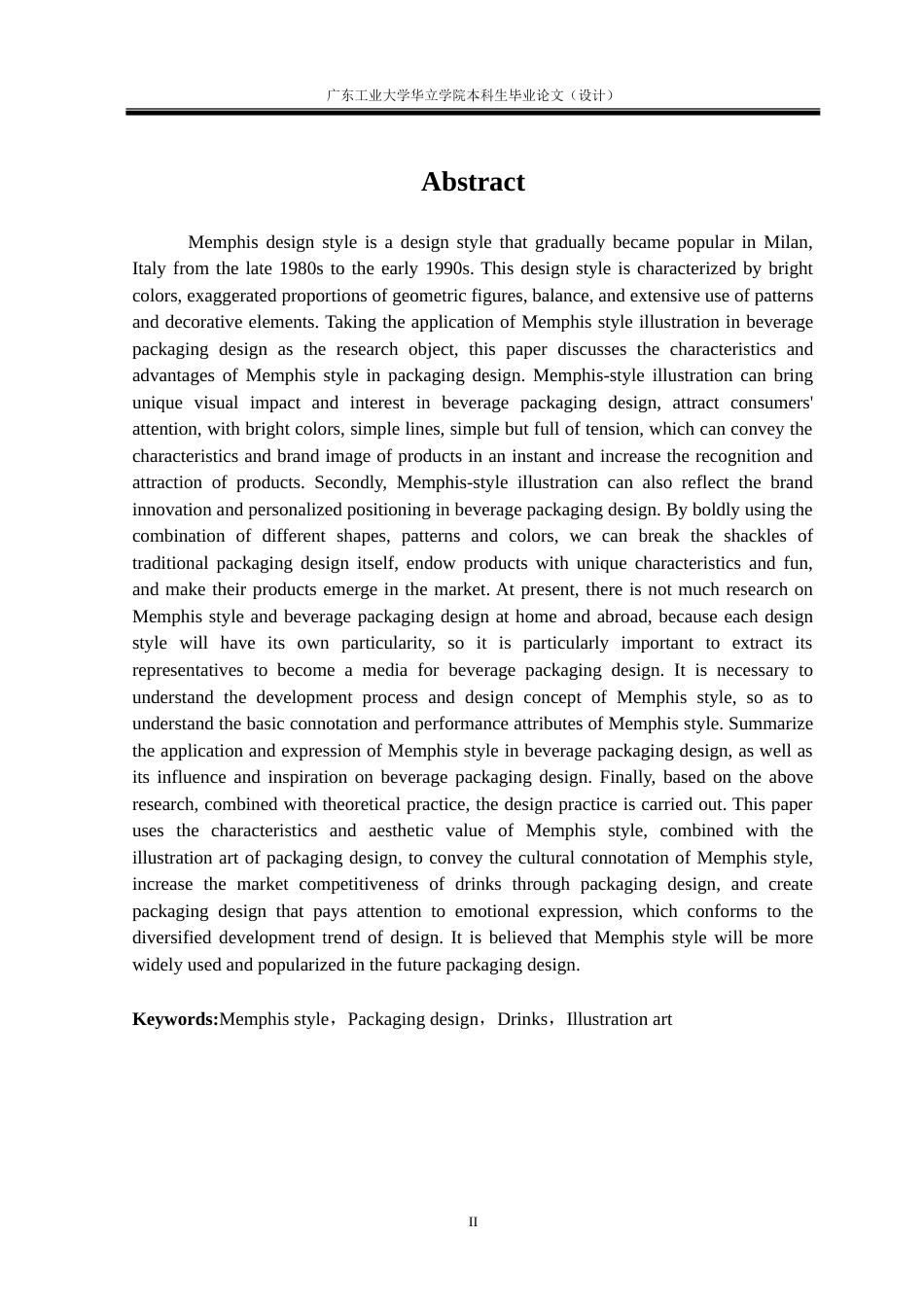 广东工业大学华立学院本科生毕业论文（设计）

Abstract

Memphis design style is a design style that gradually became popular in Milan, Italy from the late 1980s to the early 1990s. This design style is characterized by bright colors, exaggerated proportions of geometric figures, balance, and extensive use of patterns and decorative elements. Taking the application of Memphis style illustration in beverage packaging design as the research object, this paper discusses the characteristics and advantages of Memphis style in packaging design. Memphis-style illustration can bring unique visual impact and interest in beverage packaging design, attract consumers' attention, with bright colors, simple lines, simple but full of tension, which can convey the characteristics and brand image of products in an instant and increase the recognition and attraction of products. Secondly, Memphis-style illustration can also reflect the brand innovation and personalized positioning in beverage packaging design. By boldly using the combination of different shapes, patterns and colors, we can break the shackles of traditional packaging design itself, endow products with unique characteristics and fun, and make their products emerge in the market. At present, there is not much research on Memphis style and beverage packaging design at home and abroad, because each design style will have its own particularity, so it is particularly important to extract its representatives to become a media for beverage packaging design. It is necessary to understand the development process and design concept of Memphis style, so as to understand the basic connotation and performance attributes of Memphis style. Summarize the application and expression of Memphis style in beverage packaging design, as well as its influence and inspiration on beverage packaging design. Finally, based on the above research, combined with theoretical practice, the design practice is carried out. This paper uses the characteristics and aesthetic value of Memphis style, combined with the illustration art of packaging design, to convey the cultural connotation of Memphis style, increase the market competitiveness of drinks through packaging design, and create packaging design that pays attention to emotional expression, which conforms to the diversified development trend of design. It is believed that Memphis style will be more widely used and popularized in the future packaging design.

Keywords:Memphis style，Packaging design，Drinks，Illustration art

II